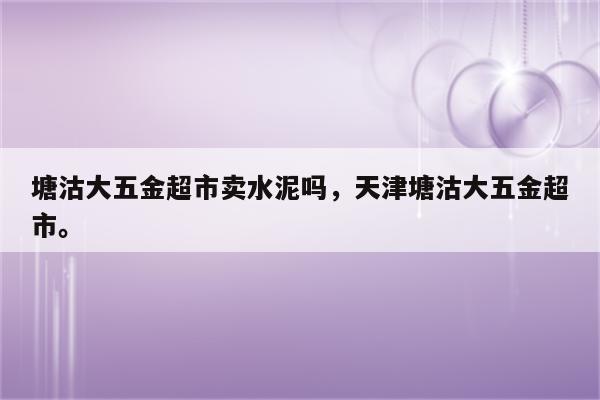 塘沽大五金超市卖水泥吗，天津塘沽大五金超市。